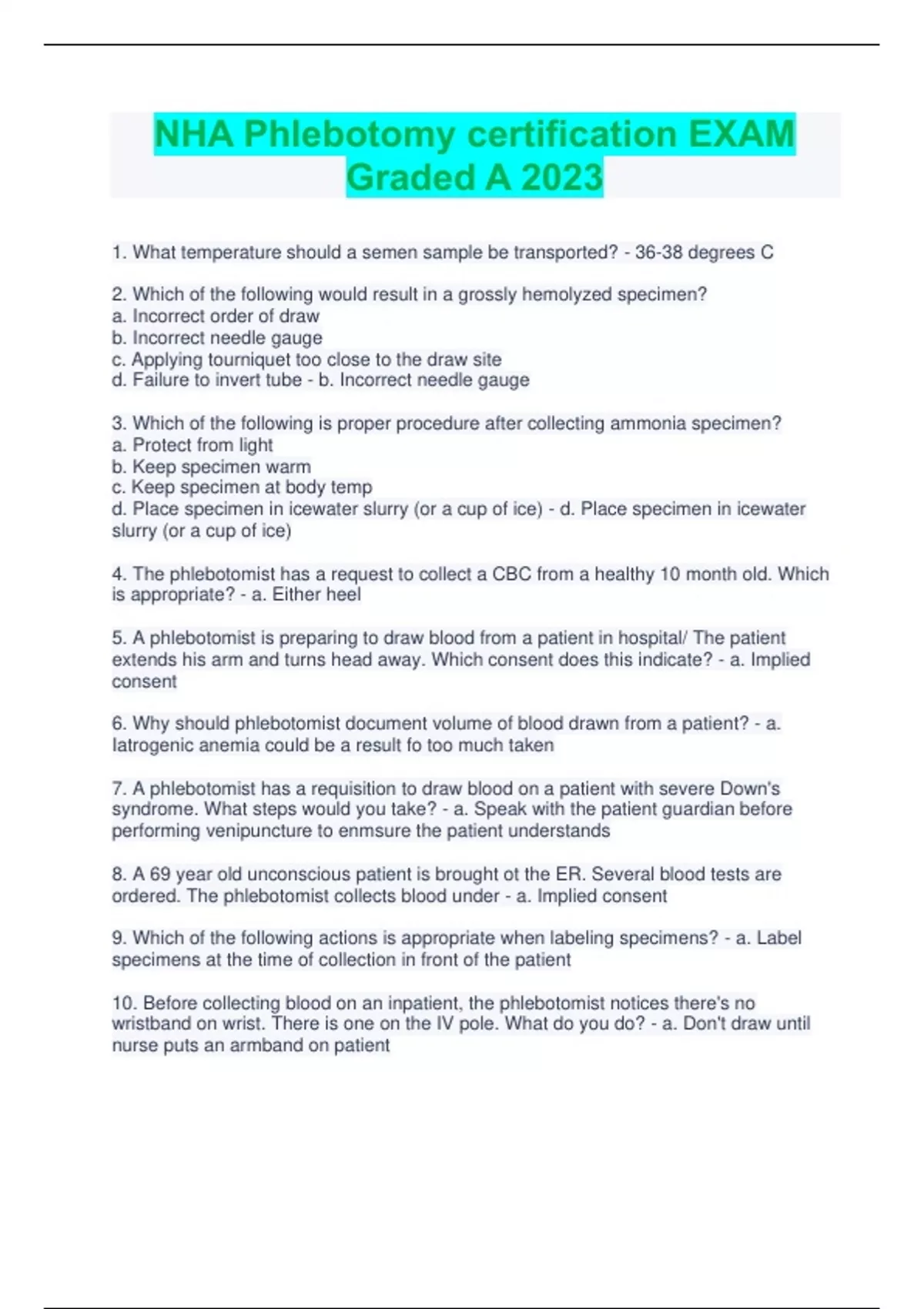 NHA Phlebotomy certification EXAM Graded A 2023

1. What temperature should a semen sample be transported? - 36-38 degrees C

2. Which of the following would result in a grossly hemolyzed specimen?
a. Incorrect order of draw
b. Incorrect needle gauge
c. Applying tourniquet too close to the draw site
d. Failure to invert tube - b. Incorrect needle gauge

3. Which of the following is proper procedure after collecting ammonia specimen?
a. Protect from light
b. Keep specimen warm
c. Keep specimen at body temp
d. Place specimen in icewater slurry (or a cup of ice) - d. Place specimen in icewater slurry (or a cup of ice)

4. The phlebotomist has a request to collect a CBC from a healthy 10 month old. Which is appropriate? - a. Either heel

5. A phlebotomist is preparing to draw blood from a patient in hospital/ The patient extends his arm and turns head away. Which consent does this indicate? - a. Implied consent

6. Why should phlebotomist document volume of blood drawn from a patient? - a. Iatrogenic anemia could be a result fo too much taken

7. A phlebotomist has a requisition to draw blood on a patient with severe Down's syndrome. What steps would you take? - a. Speak with the patient guardian before performing venipuncture to enmsure the patient understands

8. A 69 year old unconscious patient is brought ot the ER. Several blood tests are ordered. The phlebotomist collects blood under - a. Implied consent

9. Which of the following actions is appropriate when labeling specimens? - a. Label specimens at the time of collection in front of the patient

10. Before collecting blood on an inpatient, the phlebotomist notices there's no wristband on wrist. There is one on the IV pole. What do you do? - a. Don't draw until nurse puts an armband on patient